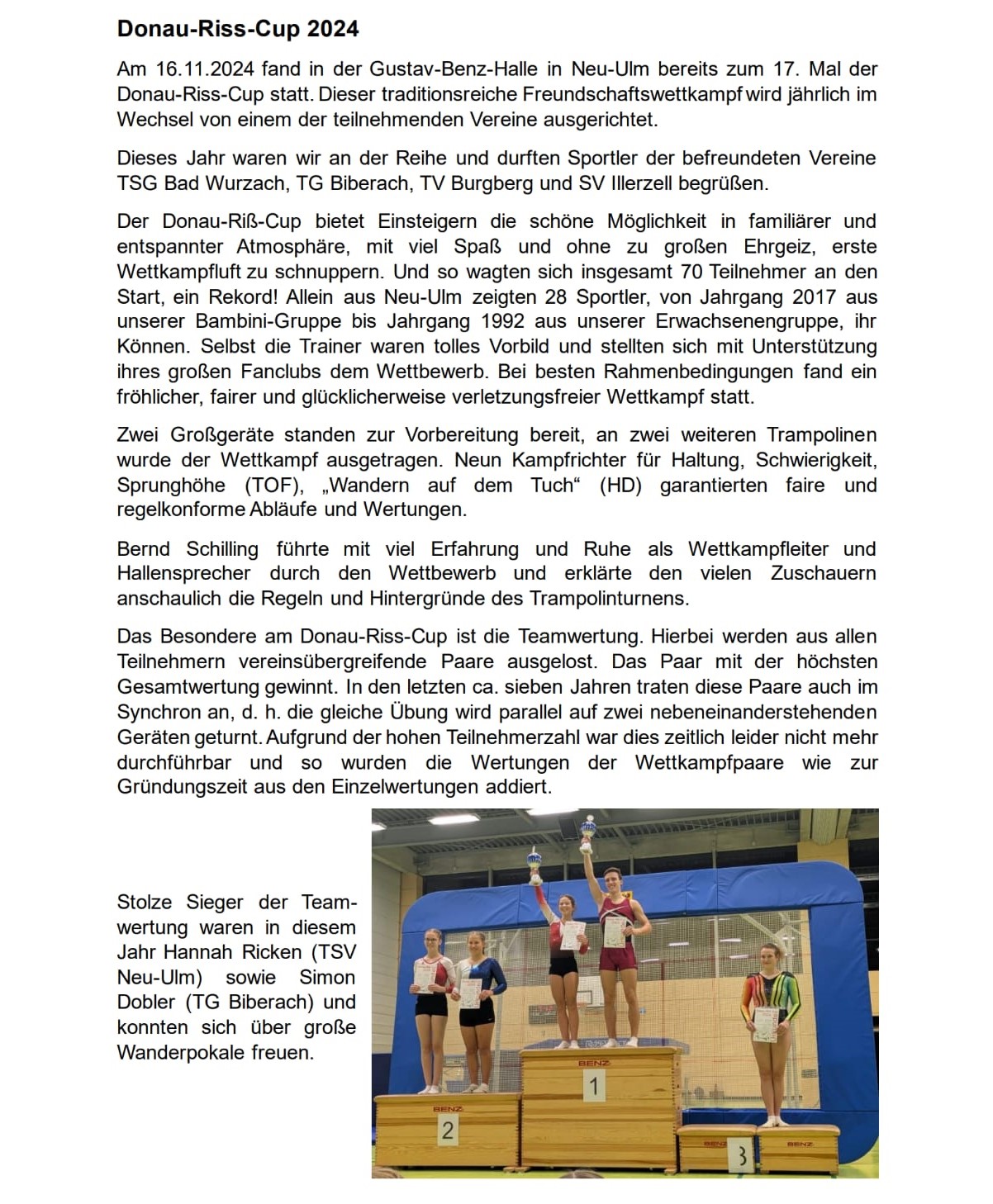 Donau-Riss-Cup 2024

Am 16.11.2024 fand in der Gustav-Benz-Halle in Neu-Ulm bereits zum 17. Mal der Donau-Riss-Cup statt. Dieser traditionsreiche Freundschaftswettkampf wird jährlich im Wechsel von einem der teilnehmenden Vereine ausgerichtet.

Dieses Jahr waren wir an der Reihe und durften Sportler der befreundeten Vereine TSG Bad Wurzach, TG Biberach, TV Burgberg und SV Illerzell begrüßen.

Der Donau-Riß-Cup bietet Einsteigern die schöne Möglichkeit in familiärer und entspannter Atmosphäre, mit viel Spaß und ohne zu großen Ehrgeiz, erste Wettkampfluft zu schnuppern. Und so wagten sich insgesamt 70 Teilnehmer an den Start, ein Rekord! Allein aus Neu-Ulm zeigten 28 Sportler, von Jahrgang 2017 aus unserer Bambini-Gruppe bis Jahrgang 1992 aus unserer Erwachsenengruppe, ihr Können. Selbst die Trainer waren tolles Vorbild und stellten sich mit Unterstützung ihres großen Fanclubs dem Wettbewerb. Bei besten Rahmenbedingungen fand ein fröhlicher, fairer und glücklicherweise verletzungsfreier Wettkampf statt.

Zwei Großgeräte standen zur Vorbereitung bereit, an zwei weiteren Trampolinen wurde der Wettkampf ausgetragen. Neun Kampfrichter für Haltung, Schwierigkeit, Sprunghöhe (TOF), „Wandern auf dem Tuch“ (HD) garantierten faire und regelkonforme Abläufe und Wertungen.

Bernd Schilling führte mit viel Erfahrung und Ruhe als Wettkampfleiter und Hallensprecher durch den Wettbewerb und erklärte den vielen Zuschauern anschaulich die Regeln und Hintergründe des Trampolinturnens.

Das Besondere am Donau-Riss-Cup ist die Teamwertung. Hierbei werden aus allen Teilnehmern vereinsübergreifende Paare ausgelost. Das Paar mit der höchsten Gesamtwertung gewinnt. In den letzten ca. sieben Jahren traten diese Paare auch im Synchron an, d. h. die gleiche Übung wird parallel auf zwei nebeneinanderstehenden Geräten geturnt. Aufgrund der hohen Teilnehmerzahl war dies zeitlich leider nicht mehr durchführbar und so wurden die Wertungen der Wettkampfpaare wie zur Gründungszeit aus den Einzelwertungen addiert.

Stolze Sieger der Teamwertung waren in diesem Jahr Hannah Ricken (TSV Neu-Ulm) sowie Simon Dobler (TG Biberach) und konnten sich über große Wanderpokale freuen.

BENZ
1
BENZ
2
BENZ
3
BENZ